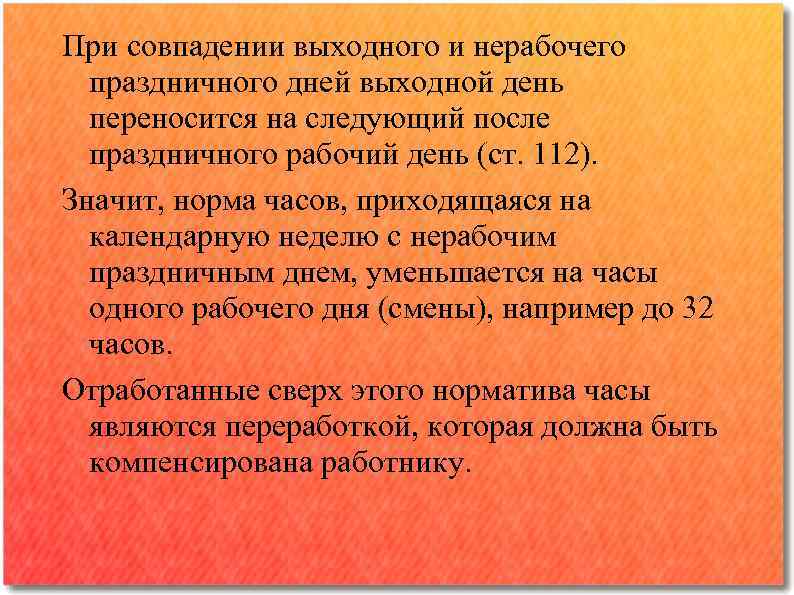 При совпадении выходного и нерабочего праздничного дней выходной день переносится на следующий после праздничного рабочий день (ст. 112).

Значит, норма часов, приходящаяся на календарную неделю с нерабочим праздничным днем, уменьшается на часы одного рабочего дня (смены), например до 32 часов.

Отработанные сверх этого норматива часы являются переработкой, которая должна быть компенсирована работнику.